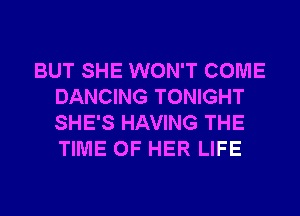 BUT SHE WON'T COME DANCING TONIGHT SHE'S HAVING THE TIME OF HER LIFE